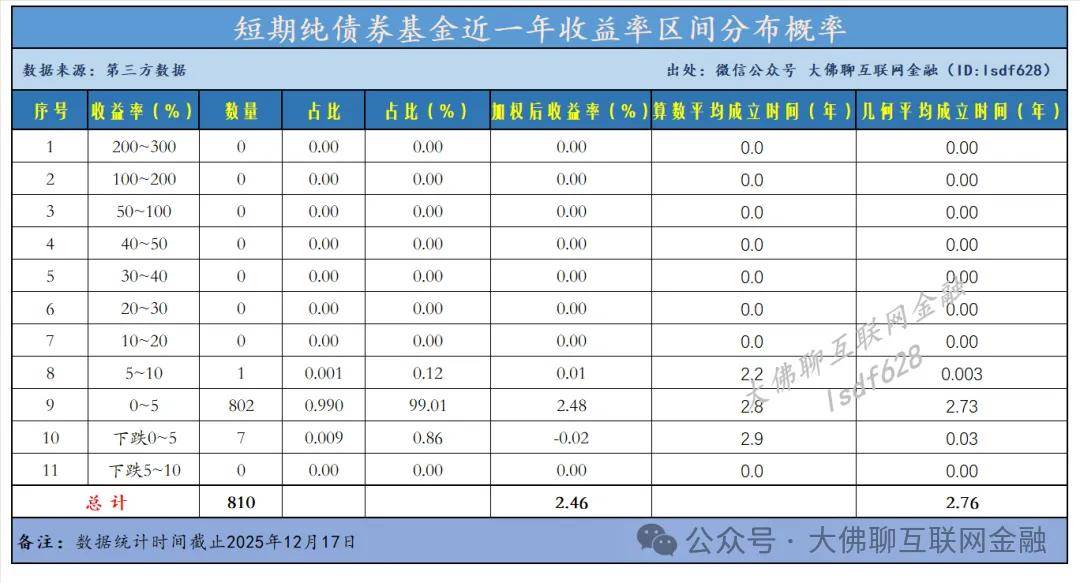 短期纯债券基金近一年收益率区间分布概率

数据来源：第三方数据　　出处：微信公众号 大佛聊互联网金融（ID：lsdf628）

| 序号 | 收益率（%） | 数量 | 占比 | 占比（%） | 加权后收益率（%） | 算数平均成立时间（年） | 几何平均成立时间（年） |
|---|---|---|---|---|---|---|---|
| 1 | 200~300 | 0 | 0.00 | 0.00 | 0.00 | 0.0 | 0.00 |
| 2 | 100~200 | 0 | 0.00 | 0.00 | 0.00 | 0.0 | 0.00 |
| 3 | 50~100 | 0 | 0.00 | 0.00 | 0.00 | 0.0 | 0.00 |
| 4 | 40~50 | 0 | 0.00 | 0.00 | 0.00 | 0.0 | 0.00 |
| 5 | 30~40 | 0 | 0.00 | 0.00 | 0.00 | 0.0 | 0.00 |
| 6 | 20~30 | 0 | 0.00 | 0.00 | 0.00 | 0.0 | 0.00 |
| 7 | 10~20 | 0 | 0.00 | 0.00 | 0.00 | 0.0 | 0.00 |
| 8 | 5~10 | 1 | 0.001 | 0.12 | 0.01 | 2.2 | 0.003 |
| 9 | 0~5 | 802 | 0.990 | 99.01 | 2.48 | 2.8 | 2.73 |
| 10 | 下跌0~5 | 7 | 0.009 | 0.86 | -0.02 | 2.9 | 0.03 |
| 11 | 下跌5~10 | 0 | 0.00 | 0.00 | 0.00 | 0.0 | 0.00 |
| 总计 | | 810 | | | 2.46 | | 2.76 |

大佛聊互联网金融 lsdf628

备注：数据统计时间截止2025年12月17日

公众号 · 大佛聊互联网金融